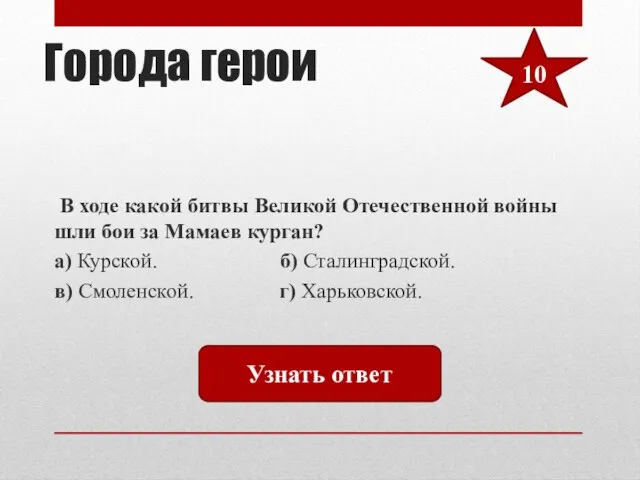 Города герои

10

В ходе какой битвы Великой Отечественной войны шли бои за Мамаев курган?

а) Курской.

б) Сталинградской.

в) Смоленской.

г) Харьковской.

Узнать ответ